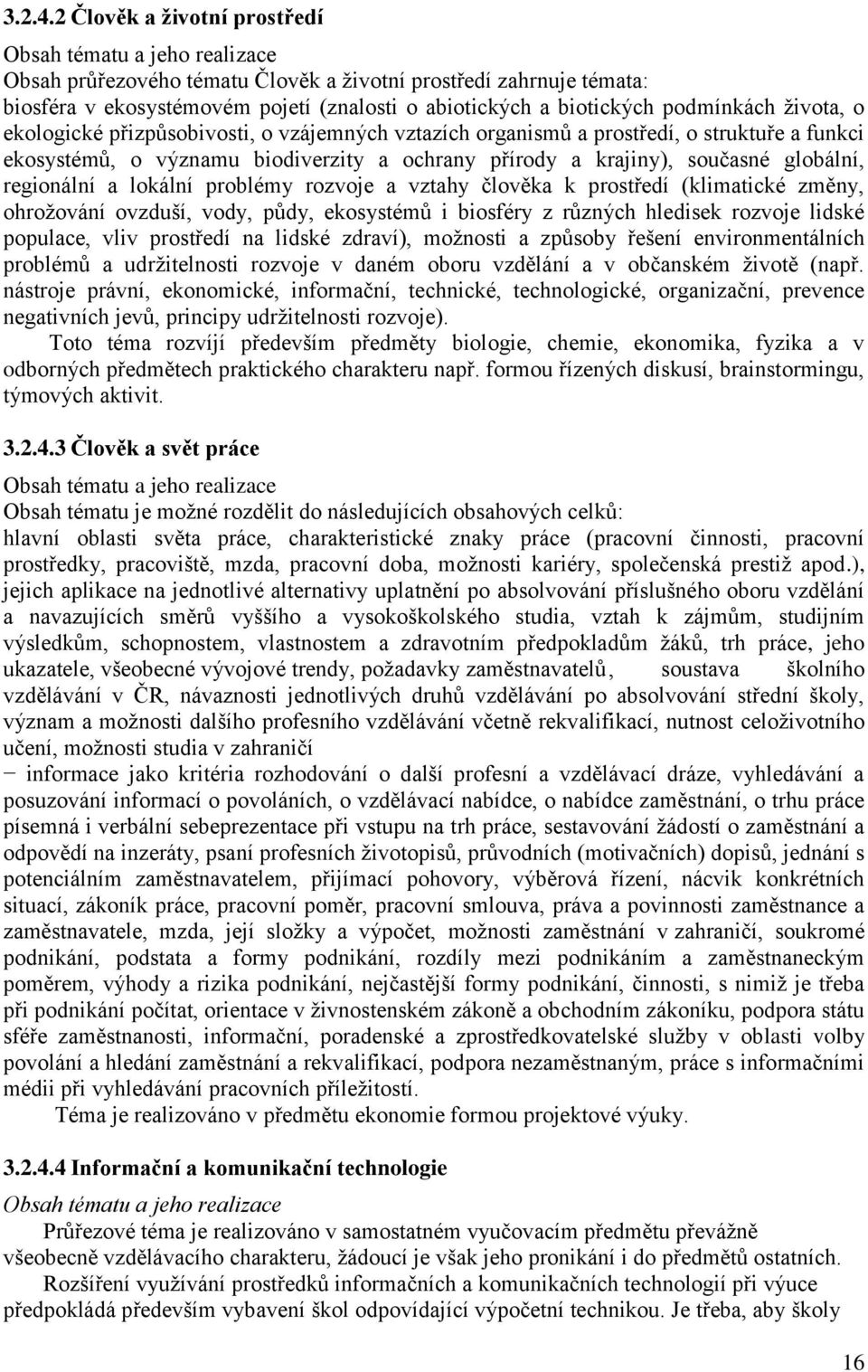 3.2.4.2 Člověk a životní prostředí

Obsah tématu a jeho realizace
Obsah průřezového tématu Člověk a životní prostředí zahrnuje témata:
biosféra v ekosystémovém pojetí (znalosti o abiotických a biotických podmínkách života, o ekologické přizpůsobivosti, o vzájemných vztazích organismů a prostředí, o struktuře a funkci ekosystémů, o významu biodiverzity a ochrany přírody a krajiny), současné globální, regionální a lokální problémy rozvoje a vztahy člověka k prostředí (klimatické změny, ohrožování ovzduší, vody, půdy, ekosystémů i biosféry z různých hledisek rozvoje lidské populace, vliv prostředí na lidské zdraví), možnosti a způsoby řešení environmentálních problémů a udržitelnosti rozvoje v daném oboru vzdělání a v občanském životě (např. nástroje právní, ekonomické, informační, technické, technologické, organizační, prevence negativních jevů, principy udržitelnosti rozvoje).

Toto téma rozvíjí především předměty biologie, chemie, ekonomika, fyzika a v odborných předmětech praktického charakteru např. formou řízených diskusí, brainstormingu, týmových aktivit.

3.2.4.3 Člověk a svět práce

Obsah tématu a jeho realizace
Obsah tématu je možné rozdělit do následujících obsahových celků:
hlavní oblasti světa práce, charakteristické znaky práce (pracovní činnosti, pracovní prostředky, pracoviště, mzda, pracovní doba, možnosti kariéry, společenská prestiž apod.), jejich aplikace na jednotlivé alternativy uplatnění po absolvování příslušného oboru vzdělání a navazujících směrů vyššího a vysokoškolského studia, vztah k zájmům, studijním výsledkům, schopnostem, vlastnostem a zdravotním předpokladům žáků, trh práce, jeho ukazatele, všeobecné vývojové trendy, požadavky zaměstnavatelů, soustava školního vzdělávání v ČR, návaznosti jednotlivých druhů vzdělávání po absolvování střední školy, význam a možnosti dalšího profesního vzdělávání včetně rekvalifikací, nutnost celoživotního učení, možnosti studia v zahraničí
− informace jako kritéria rozhodování o další profesní a vzdělávací dráze, vyhledávání a posuzování informací o povoláních, o vzdělávací nabídce, o nabídce zaměstnání, o trhu práce písemná i verbální sebeprezentace při vstupu na trh práce, sestavování žádostí o zaměstnání a odpovědí na inzeráty, psaní profesních životopisů, průvodních (motivačních) dopisů, jednání s potenciálním zaměstnavatelem, přijímací pohovory, výběrová řízení, nácvik konkrétních situací, zákoník práce, pracovní poměr, pracovní smlouva, práva a povinnosti zaměstnance a zaměstnavatele, mzda, její složky a výpočet, možnosti zaměstnání v zahraničí, soukromé podnikání, podstata a formy podnikání, rozdíly mezi podnikáním a zaměstnaneckým poměrem, výhody a rizika podnikání, nejčastější formy podnikání, činnosti, s nimiž je třeba při podnikání počítat, orientace v živnostenském zákoně a obchodním zákoníku, podpora státu sféře zaměstnanosti, informační, poradenské a zprostředkovatelské služby v oblasti volby povolání a hledání zaměstnání a rekvalifikací, podpora nezaměstnaným, práce s informačními médii při vyhledávání pracovních příležitostí.

Téma je realizováno v předmětu ekonomie formou projektové výuky.

3.2.4.4 Informační a komunikační technologie

Obsah tématu a jeho realizace
Průřezové téma je realizováno v samostatném vyučovacím předmětu převážně všeobecně vzdělávacího charakteru, žádoucí je však jeho pronikání i do předmětů ostatních.

Rozšíření využívání prostředků informačních a komunikačních technologií při výuce předpokládá především vybavení škol odpovídající výpočetní technikou. Je třeba, aby školy

16